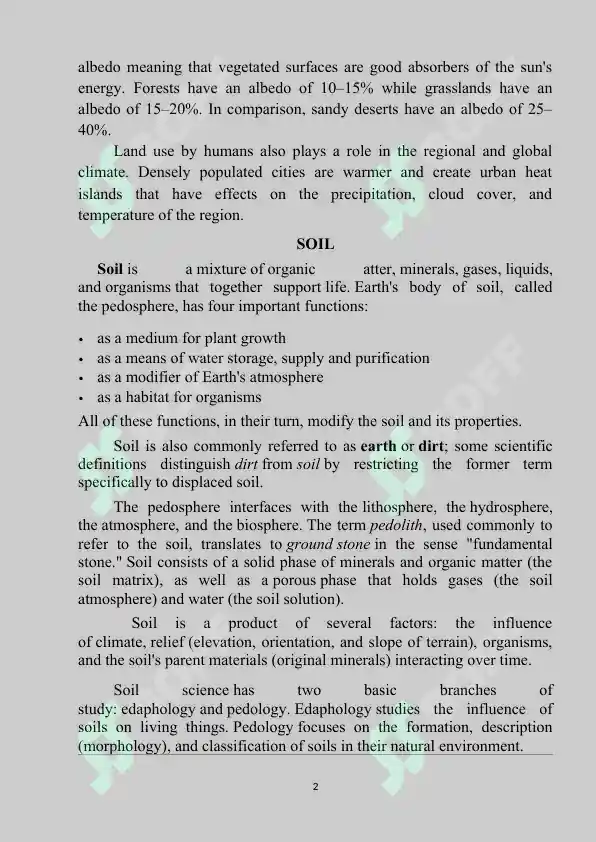 albedo meaning that vegetated surfaces are good absorbers of the sun's energy. Forests have an albedo of 10–15% while grasslands have an albedo of 15–20%. In comparison, sandy deserts have an albedo of 25–40%.

Land use by humans also plays a role in the regional and global climate. Densely populated cities are warmer and create urban heat islands that have effects on the precipitation, cloud cover, and temperature of the region.

SOIL

Soil is a mixture of organic atter, minerals, gases, liquids, and organisms that together support life. Earth's body of soil, called the pedosphere, has four important functions:

• as a medium for plant growth
• as a means of water storage, supply and purification
• as a modifier of Earth's atmosphere
• as a habitat for organisms

All of these functions, in their turn, modify the soil and its properties.

Soil is also commonly referred to as earth or dirt; some scientific definitions distinguish dirt from soil by restricting the former term specifically to displaced soil.

The pedosphere interfaces with the lithosphere, the hydrosphere, the atmosphere, and the biosphere. The term pedolith, used commonly to refer to the soil, translates to ground stone in the sense "fundamental stone." Soil consists of a solid phase of minerals and organic matter (the soil matrix), as well as a porous phase that holds gases (the soil atmosphere) and water (the soil solution).

Soil is a product of several factors: the influence of climate, relief (elevation, orientation, and slope of terrain), organisms, and the soil's parent materials (original minerals) interacting over time.

Soil science has two basic branches of study: edaphology and pedology. Edaphology studies the influence of soils on living things. Pedology focuses on the formation, description (morphology), and classification of soils in their natural environment.

2